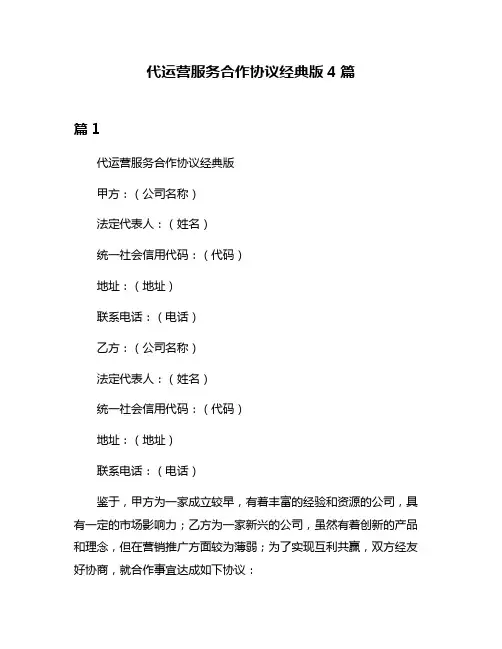 代运营服务合作协议经典版 4 篇

篇 1

代运营服务合作协议经典版

甲方：（公司名称）

法定代表人：（姓名）

统一社会信用代码：（代码）

地址：（地址）

联系电话：（电话）

乙方：（公司名称）

法定代表人：（姓名）

统一社会信用代码：（代码）

地址：（地址）

联系电话：（电话）

鉴于，甲方为一家成立较早，有着丰富的经验和资源的公司，具有一定的市场影响力；乙方为一家新兴的公司，虽然有着创新的产品和理念，但在营销推广方面较为薄弱；为了实现互利共赢，双方经友好协商，就合作事宜达成如下协议：